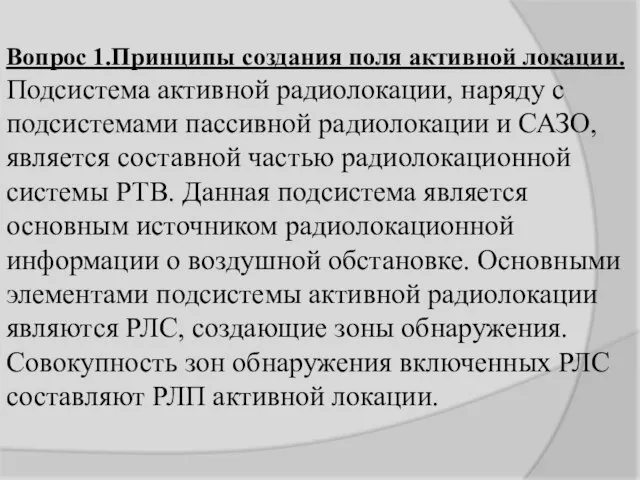 Вопрос 1.Принципы создания поля активной локации.
Подсистема активной радиолокации, наряду с подсистемами пассивной радиолокации и САЗО, является составной частью радиолокационной системы РТВ. Данная подсистема является основным источником радиолокационной информации о воздушной обстановке. Основными элементами подсистемы активной радиолокации являются РЛС, создающие зоны обнаружения. Совокупность зон обнаружения включенных РЛС составляют РЛП активной локации.